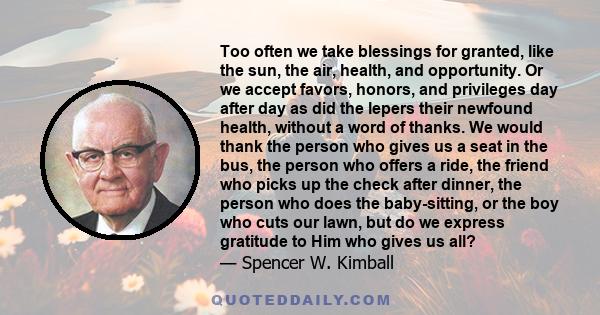 Too often we take blessings for granted, like the sun, the air, health, and opportunity. Or we accept favors, honors, and privileges day after day as did the lepers their newfound health, without a word of thanks. We would thank the person who gives us a seat in the bus, the person who offers a ride, the friend who picks up the check after dinner, the person who does the baby-sitting, or the boy who cuts our lawn, but do we express gratitude to Him who gives us all?
— Spencer W. Kimball

QUOTEDDAILY.COM